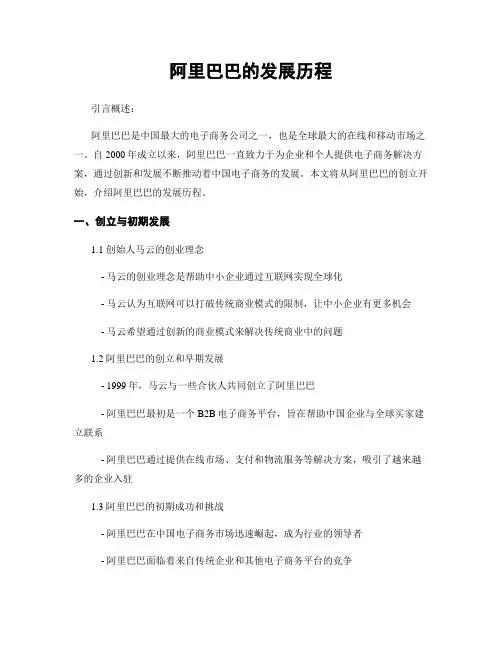 阿里巴巴的发展历程

引言概述：

阿里巴巴是中国最大的电子商务公司之一，也是全球最大的在线和移动市场之一。自 2000 年成立以来，阿里巴巴一直致力于为企业和个人提供电子商务解决方案，通过创新和发展不断推动着中国电子商务的发展。本文将从阿里巴巴的创立开始，介绍阿里巴巴的发展历程。

一、创立与初期发展

1.1 创始人马云的创业理念

- 马云的创业理念是帮助中小企业通过互联网实现全球化

- 马云认为互联网可以打破传统商业模式的限制，让中小企业有更多机会

- 马云希望通过创新的商业模式来解决传统商业中的问题

1.2 阿里巴巴的创立和早期发展

- 1999 年，马云与一些合伙人共同创立了阿里巴巴

- 阿里巴巴最初是一个 B2B 电子商务平台，旨在帮助中国企业与全球买家建立联系

- 阿里巴巴通过提供在线市场、支付和物流服务等解决方案，吸引了越来越多的企业入驻

1.3 阿里巴巴的初期成功和挑战

- 阿里巴巴在中国电子商务市场迅速崛起，成为行业的领导者

- 阿里巴巴面临着来自传统企业和其他电子商务平台的竞争